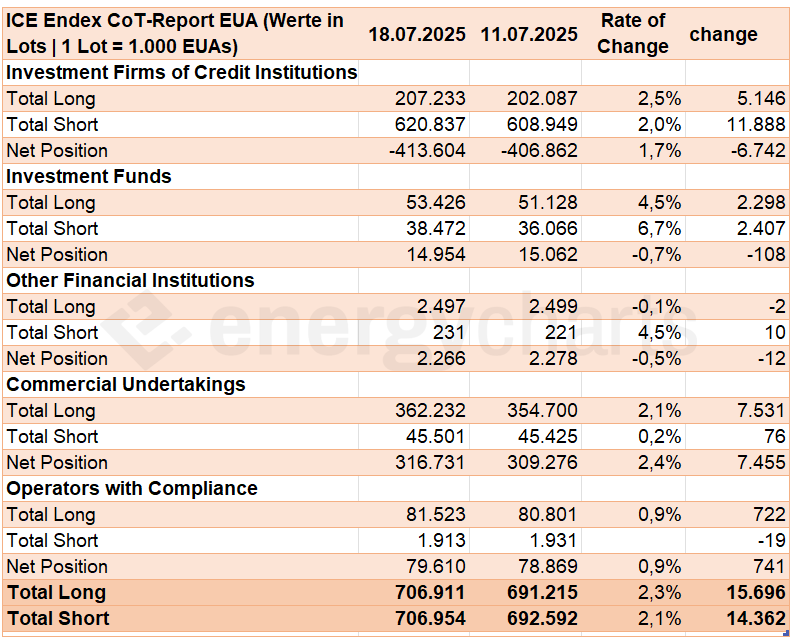 | ICE Endex CoT-Report EUA (Werte in Lots \| 1 Lot = 1.000 EUAs) | 18.07.2025 | 11.07.2025 | Rate of Change | change |
|---|---|---|---|---|
| Investment Firms of Credit Institutions | | | | |
| Total Long | 207.233 | 202.087 | 2,5% | 5.146 |
| Total Short | 620.837 | 608.949 | 2,0% | 11.888 |
| Net Position | -413.604 | -406.862 | 1,7% | -6.742 |
| Investment Funds | | | | |
| Total Long | 53.426 | 51.128 | 4,5% | 2.298 |
| Total Short | 38.472 | 36.066 | 6,7% | 2.407 |
| Net Position | 14.954 | 15.062 | -0,7% | -108 |
| Other Financial Institutions | | | | |
| Total Long | 2.497 | 2.499 | -0,1% | -2 |
| Total Short | 231 | 221 | 4,5% | 10 |
| Net Position | 2.266 | 2.278 | -0,5% | -12 |
| Commercial Undertakings | | | | |
| Total Long | 362.232 | 354.700 | 2,1% | 7.531 |
| Total Short | 45.501 | 45.425 | 0,2% | 76 |
| Net Position | 316.731 | 309.276 | 2,4% | 7.455 |
| Operators with Compliance | | | | |
| Total Long | 81.523 | 80.801 | 0,9% | 722 |
| Total Short | 1.913 | 1.931 | | -19 |
| Net Position | 79.610 | 78.869 | 0,9% | 741 |
| Total Long | 706.911 | 691.215 | 2,3% | 15.696 |
| Total Short | 706.954 | 692.592 | 2,1% | 14.362 |

energycharts